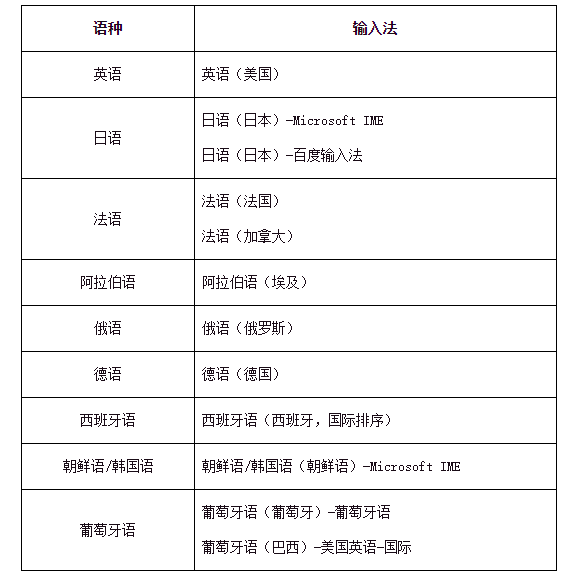 | 语种 | 输入法 |
|---|---|
| 英语 | 英语（美国） |
| 日语 | 日语（日本）-Microsoft IME<br>日语（日本）-百度输入法 |
| 法语 | 法语（法国）<br>法语（加拿大） |
| 阿拉伯语 | 阿拉伯语（埃及） |
| 俄语 | 俄语（俄罗斯） |
| 德语 | 德语（德国） |
| 西班牙语 | 西班牙语（西班牙，国际排序） |
| 朝鲜语/韩国语 | 朝鲜语/韩国语（朝鲜语）-Microsoft IME |
| 葡萄牙语 | 葡萄牙语（葡萄牙）-葡萄牙语<br>葡萄牙语（巴西）-美国英语-国际 |